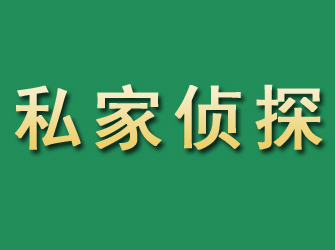 私家侦探